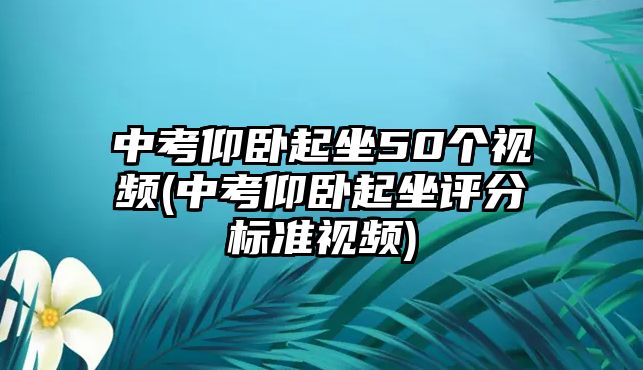 中考仰卧起坐50个视频(中考仰卧起坐评分标准视频)